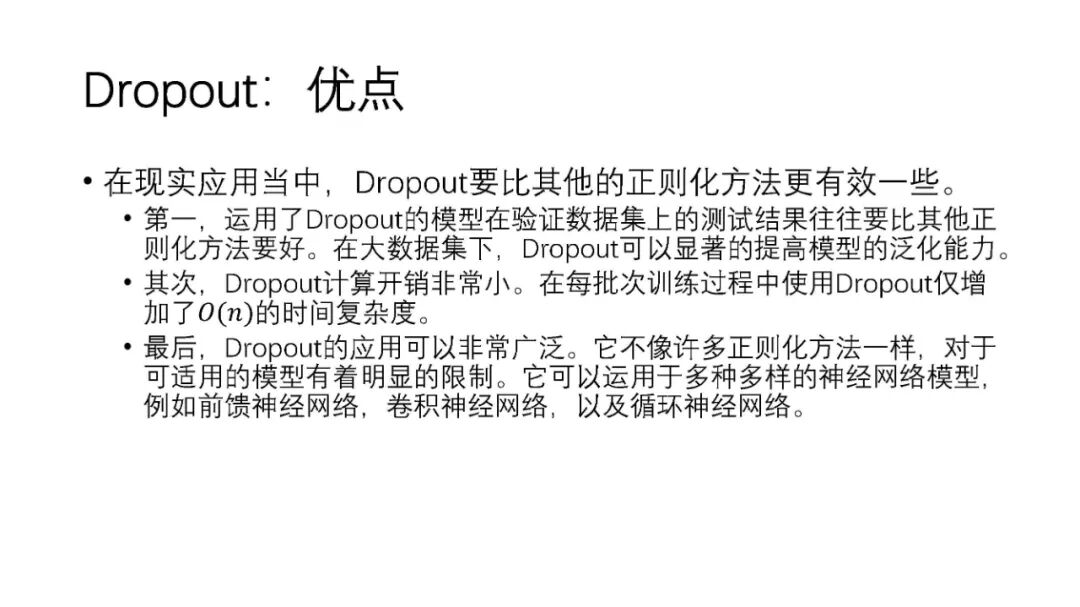 Dropout：优点

• 在现实应用当中，Dropout要比其他的正则化方法更有效一些。
• 第一，运用了Dropout的模型在验证数据集上的测试结果往往要比其他正则化方法要好。在大数据集下，Dropout可以显著的提高模型的泛化能力。
• 其次，Dropout计算开销非常小。在每批次训练过程中使用Dropout仅增加了$O(n)$的时间复杂度。
• 最后，Dropout的应用可以非常广泛。它不像许多正则化方法一样，对于可适用的模型有着明显的限制。它可以运用于多种多样的神经网络模型，例如前馈神经网络，卷积神经网络，以及循环神经网络。